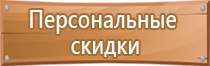 Персональные скидки